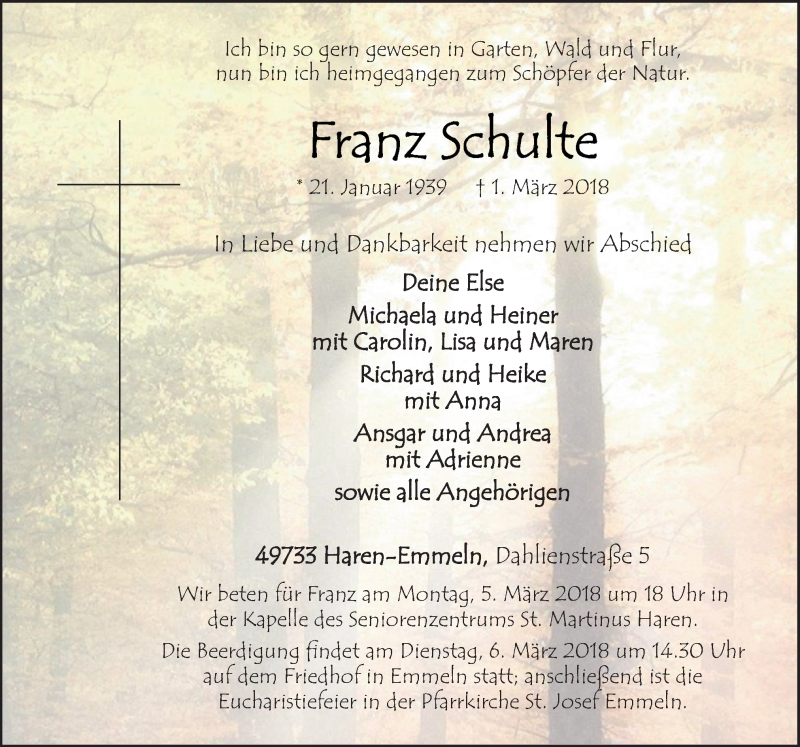 Ich bin so gern gewesen in Garten, Wald und Flur,
nun bin ich heimgegangen zum Schöpfer der Natur.

Franz Schulte

* 21. Januar 1939 † 1. März 2018

In Liebe und Dankbarkeit nehmen wir Abschied

Deine Else

Michaela und Heiner
mit Carolin, Lisa und Maren

Richard und Heike
mit Anna

Ansgar und Andrea
mit Adrienne

sowie alle Angehörigen

49733 Haren-Emmeln, Dahlienstraße 5

Wir beten für Franz am Montag, 5. März 2018 um 18 Uhr in der Kapelle des Seniorenzentrums St. Martinus Haren.

Die Beerdigung findet am Dienstag, 6. März 2018 um 14.30 Uhr auf dem Friedhof in Emmeln statt; anschließend ist die Eucharistiefeier in der Pfarrkirche St. Josef Emmeln.